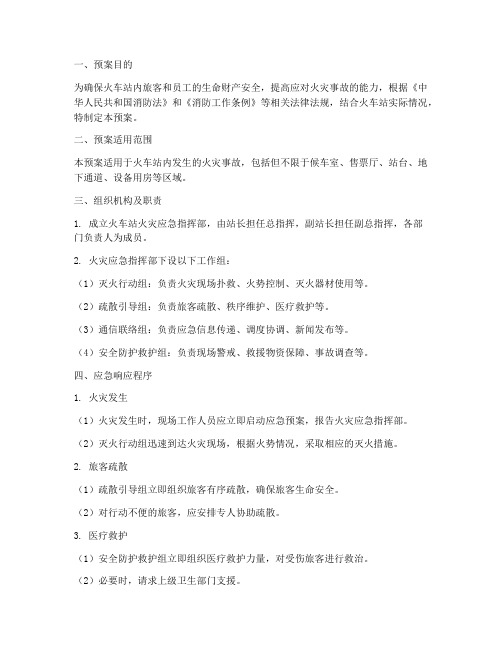 一、预案目的

为确保火车站内旅客和员工的生命财产安全，提高应对火灾事故的能力，根据《中华人民共和国消防法》和《消防工作条例》等相关法律法规，结合火车站实际情况，特制定本预案。

二、预案适用范围

本预案适用于火车站内发生的火灾事故，包括但不限于候车室、售票厅、站台、地下通道、设备用房等区域。

三、组织机构及职责

1. 成立火车站火灾应急指挥部，由站长担任总指挥，副站长担任副总指挥，各部门负责人为成员。

2. 火灾应急指挥部下设以下工作组：

（1）灭火行动组：负责火灾现场扑救、火势控制、灭火器材使用等。

（2）疏散引导组：负责旅客疏散、秩序维护、医疗救护等。

（3）通信联络组：负责应急信息传递、调度协调、新闻发布等。

（4）安全防护救护组：负责现场警戒、救援物资保障、事故调查等。

四、应急响应程序

1. 火灾发生

（1）火灾发生时，现场工作人员应立即启动应急预案，报告火灾应急指挥部。

（2）灭火行动组迅速到达火灾现场，根据火势情况，采取相应的灭火措施。

2. 旅客疏散

（1）疏散引导组立即组织旅客有序疏散，确保旅客生命安全。

（2）对行动不便的旅客，应安排专人协助疏散。

3. 医疗救护

（1）安全防护救护组立即组织医疗救护力量，对受伤旅客进行救治。

（2）必要时，请求上级卫生部门支援。